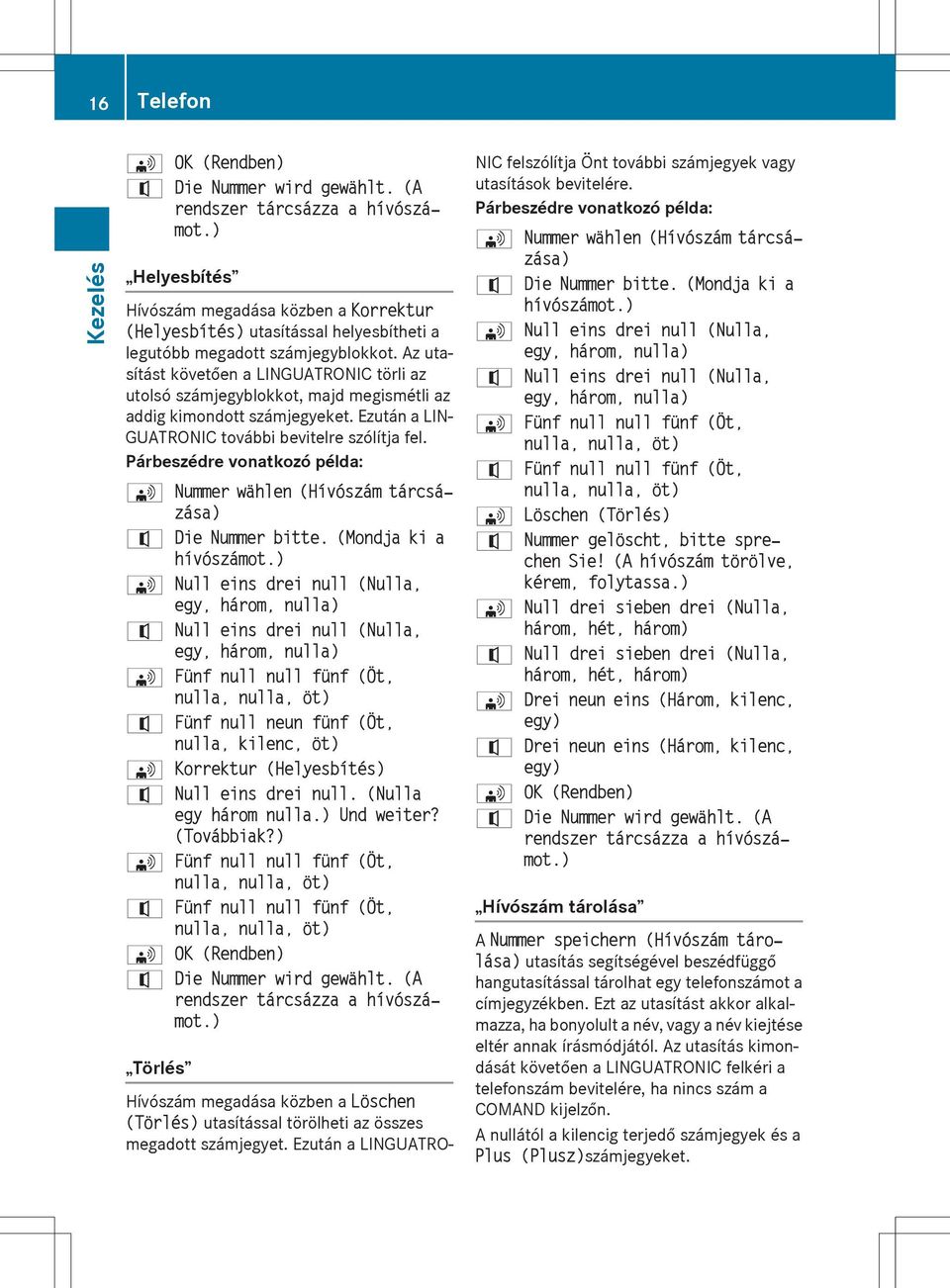 16 Telefon

Kezelés

OK (Rendben)
Die Nummer wird gewählt. (A rendszer tárcsázza a hívószámot.)

„Helyesbítés”

Hívószám megadása közben a Korrektur (Helyesbítés) utasítással helyesbítheti a legutóbb megadott számjegyblokkot. Az utasítást követően a LINGUATRONIC törli az utolsó számjegyblokkot, majd megismétli az addig kimondott számjegyeket. Ezután a LINGUATRONIC további bevitelre szólítja fel.

Párbeszédre vonatkozó példa:

Nummer wählen (Hívószám tárcsázása)
Die Nummer bitte. (Mondja ki a hívószámot.)
Null eins drei null (Nulla, egy, három, nulla)
Null eins drei null (Nulla, egy, három, nulla)
Fünf null null fünf (Öt, nulla, nulla, öt)
Fünf null neun fünf (Öt, nulla, kilenc, öt)
Korrektur (Helyesbítés)
Null eins drei null. (Nulla egy három nulla.) Und weiter? (Továbbiak?)
Fünf null null fünf (Öt, nulla, nulla, öt)
Fünf null null fünf (Öt, nulla, nulla, öt)
OK (Rendben)
Die Nummer wird gewählt. (A rendszer tárcsázza a hívószámot.)

„Törlés”

Hívószám megadása közben a Löschen (Törlés) utasítással törölheti az összes megadott számjegyet. Ezután a LINGUATRONIC felszólítja Önt további számjegyek vagy utasítások bevitelére.

Párbeszédre vonatkozó példa:

Nummer wählen (Hívószám tárcsázása)
Die Nummer bitte. (Mondja ki a hívószámot.)
Null eins drei null (Nulla, egy, három, nulla)
Null eins drei null (Nulla, egy, három, nulla)
Fünf null null fünf (Öt, nulla, nulla, öt)
Fünf null null fünf (Öt, nulla, nulla, öt)
Löschen (Törlés)
Nummer gelöscht, bitte sprechen Sie! (A hívószám törölve, kérem, folytassa.)
Null drei sieben drei (Nulla, három, hét, három)
Null drei sieben drei (Nulla, három, hét, három)
Drei neun eins (Három, kilenc, egy)
Drei neun eins (Három, kilenc, egy)
OK (Rendben)
Die Nummer wird gewählt. (A rendszer tárcsázza a hívószámot.)

„Hívószám tárolása”

A Nummer speichern (Hívószám tárolása) utasítás segítségével beszédfüggő hangutasítással tárolhat egy telefonszámot a címjegyzékben. Ezt az utasítást akkor alkalmazza, ha bonyolult a név, vagy a név kiejtése eltér annak írásmódjától. Az utasítás kimondását követően a LINGUATRONIC felkéri a telefonszám bevitelére, ha nincs szám a COMAND kijelzőn.

A nullától a kilencig terjedő számjegyek és a Plus (Plusz)számjegyeket.